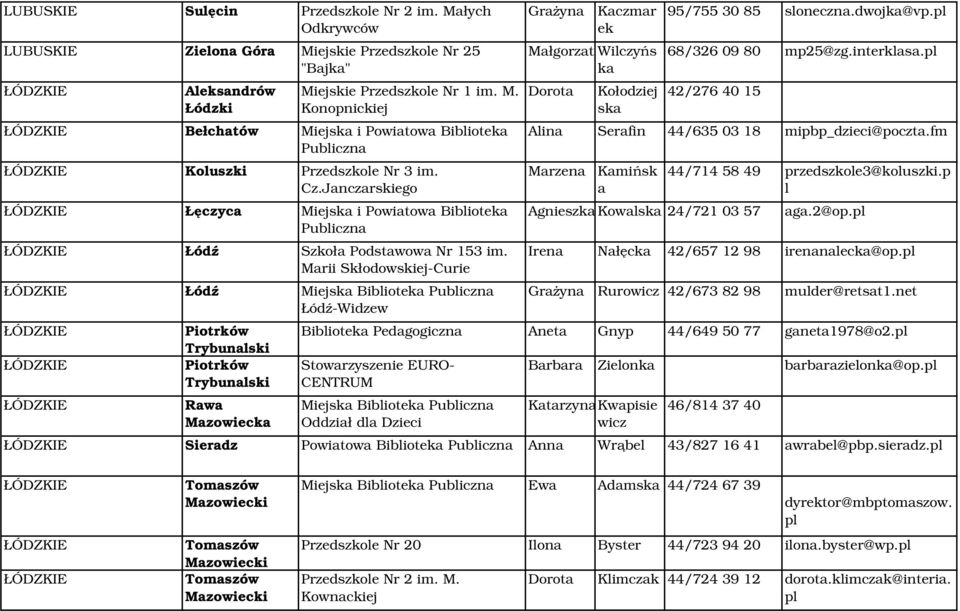 | LUBUSKIE | Sulęcin | Przedszkole Nr 2 im. Małych Odkrywców | Grażyna | Kaczmarek | 95/755 30 85 | sloneczna.dwojka@vp.pl |
|---|---|---|---|---|---|---|
| LUBUSKIE | Zielona Góra | Miejskie Przedszkole Nr 25 "Bajka" | Małgorzat | Wilczyńska | 68/326 09 80 | mp25@zg.interklasa.pl |
| ŁÓDZKIE | Aleksandrów Łódzki | Miejskie Przedszkole Nr 1 im. M. Konopnickiej | Dorota | Kołodziejska | 42/276 40 15 | |
| ŁÓDZKIE | Bełchatów | Miejska i Powiatowa Biblioteka Publiczna | Alina | Serafin | 44/635 03 18 | mipbp_dzieci@poczta.fm |
| ŁÓDZKIE | Koluszki | Przedszkole Nr 3 im. Cz.Janczarskiego | Marzena | Kamińska | 44/714 58 49 | przedszkole3@koluszki.pl |
| ŁÓDZKIE | Łęczyca | Miejska i Powiatowa Biblioteka Publiczna | Agnieszka | Kowalska | 24/721 03 57 | aga.2@op.pl |
| ŁÓDZKIE | Łódź | Szkoła Podstawowa Nr 153 im. Marii Skłodowskiej-Curie | Irena | Nałęcka | 42/657 12 98 | irenanalecka@op.pl |
| ŁÓDZKIE | Łódź | Miejska Biblioteka Publiczna Łódź-Widzew | Grażyna | Rurowicz | 42/673 82 98 | mulder@retsat1.net |
| ŁÓDZKIE | Piotrków Trybunalski | Biblioteka Pedagogiczna | Aneta | Gnyp | 44/649 50 77 | ganeta1978@o2.pl |
| ŁÓDZKIE | Piotrków Trybunalski | Stowarzyszenie EURO-CENTRUM | Barbara | Zielonka | | barbarazielonka@op.pl |
| ŁÓDZKIE | Rawa Mazowiecka | Miejska Biblioteka Publiczna Oddział dla Dzieci | Katarzyna | Kwapisiewicz | 46/814 37 40 | |
| ŁÓDZKIE | Sieradz | Powiatowa Biblioteka Publiczna | Anna | Wrąbel | 43/827 16 41 | awrabel@pbp.sieradz.pl |
| ŁÓDZKIE | Tomaszów Mazowiecki | Miejska Biblioteka Publiczna | Ewa | Adamska | 44/724 67 39 | dyrektor@mbptomaszow.pl |
| ŁÓDZKIE | Tomaszów Mazowiecki | Przedszkole Nr 20 | Ilona | Byster | 44/723 94 20 | ilona.byster@wp.pl |
| ŁÓDZKIE | Tomaszów Mazowiecki | Przedszkole Nr 2 im. M. Kownackiej | Dorota | Klimczak | 44/724 39 12 | dorota.klimczak@interia.pl |